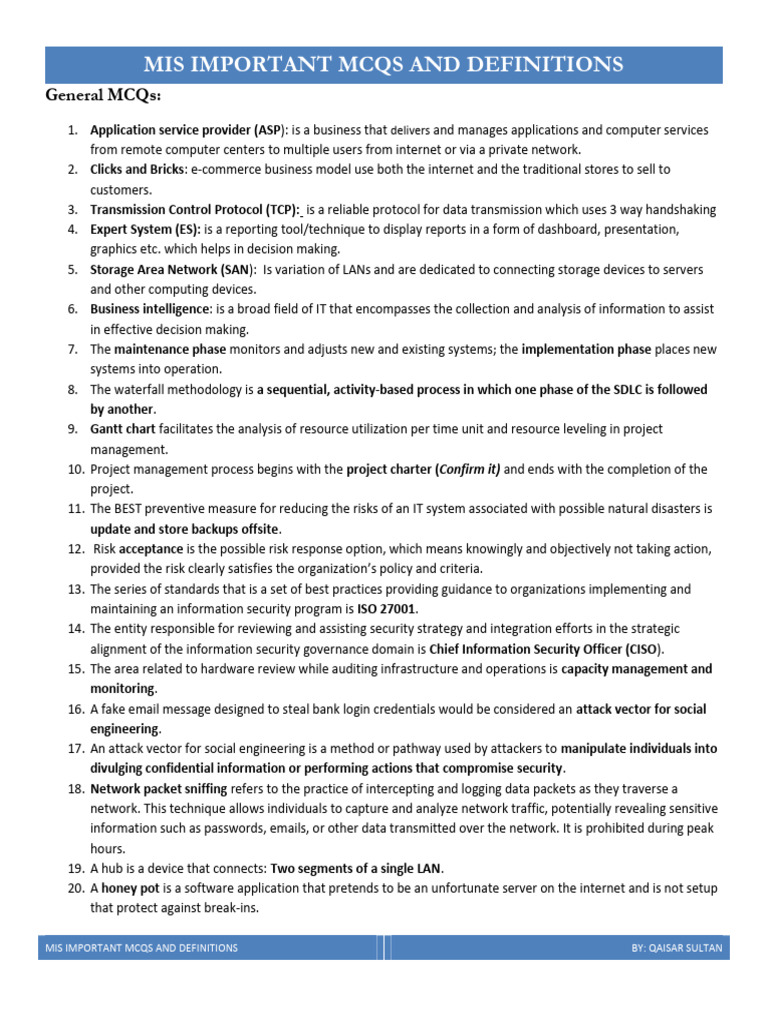 MIS IMPORTANT MCQS AND DEFINITIONS

General MCQs:

1. Application service provider (ASP): is a business that delivers and manages applications and computer services from remote computer centers to multiple users from internet or via a private network.
2. Clicks and Bricks: e-commerce business model use both the internet and the traditional stores to sell to customers.
3. Transmission Control Protocol (TCP): is a reliable protocol for data transmission which uses 3 way handshaking
4. Expert System (ES): is a reporting tool/technique to display reports in a form of dashboard, presentation, graphics etc. which helps in decision making.
5. Storage Area Network (SAN): Is variation of LANs and are dedicated to connecting storage devices to servers and other computing devices.
6. Business intelligence: is a broad field of IT that encompasses the collection and analysis of information to assist in effective decision making.
7. The maintenance phase monitors and adjusts new and existing systems; the implementation phase places new systems into operation.
8. The waterfall methodology is a sequential, activity-based process in which one phase of the SDLC is followed by another.
9. Gantt chart facilitates the analysis of resource utilization per time unit and resource leveling in project management.
10. Project management process begins with the project charter (Confirm it) and ends with the completion of the project.
11. The BEST preventive measure for reducing the risks of an IT system associated with possible natural disasters is update and store backups offsite.
12. Risk acceptance is the possible risk response option, which means knowingly and objectively not taking action, provided the risk clearly satisfies the organization's policy and criteria.
13. The series of standards that is a set of best practices providing guidance to organizations implementing and maintaining an information security program is ISO 27001.
14. The entity responsible for reviewing and assisting security strategy and integration efforts in the strategic alignment of the information security governance domain is Chief Information Security Officer (CISO).
15. The area related to hardware review while auditing infrastructure and operations is capacity management and monitoring.
16. A fake email message designed to steal bank login credentials would be considered an attack vector for social engineering.
17. An attack vector for social engineering is a method or pathway used by attackers to manipulate individuals into divulging confidential information or performing actions that compromise security.
18. Network packet sniffing refers to the practice of intercepting and logging data packets as they traverse a network. This technique allows individuals to capture and analyze network traffic, potentially revealing sensitive information such as passwords, emails, or other data transmitted over the network. It is prohibited during peak hours.
19. A hub is a device that connects: Two segments of a single LAN.
20. A honey pot is a software application that pretends to be an unfortunate server on the internet and is not setup that protect against break-ins.

MIS IMPORTANT MCQS AND DEFINITIONS BY: QAISAR SULTAN